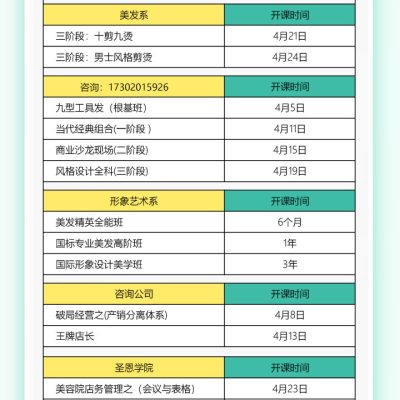 | 美发系 | 开课时间 |
|---|---|
| 三阶段：十剪九烫 | 4月21日 |
| 三阶段：男士风格剪烫 | 4月24日 |

| 咨询：17302015926 | 开课时间 |
|---|---|
| 九型工具发（根基班） | 4月5日 |
| 当代经典组合(一阶段 ) | 4月11日 |
| 商业沙龙现场(二阶段) | 4月15日 |
| 风格设计全科(三阶段) | 4月19日 |

| 形象艺术系 | 开课时间 |
|---|---|
| 美发精英全能班 | 6个月 |
| 国标专业美发高阶班 | 1年 |
| 国际形象设计美学班 | 3年 |

| 咨询公司 | 开课时间 |
|---|---|
| 破局经营之(产销分离体系) | 4月8日 |
| 王牌店长 | 4月13日 |

| 圣恩学院 | 开课时间 |
|---|---|
| 美容院店务管理之（会议与表格） | 4月23日 |